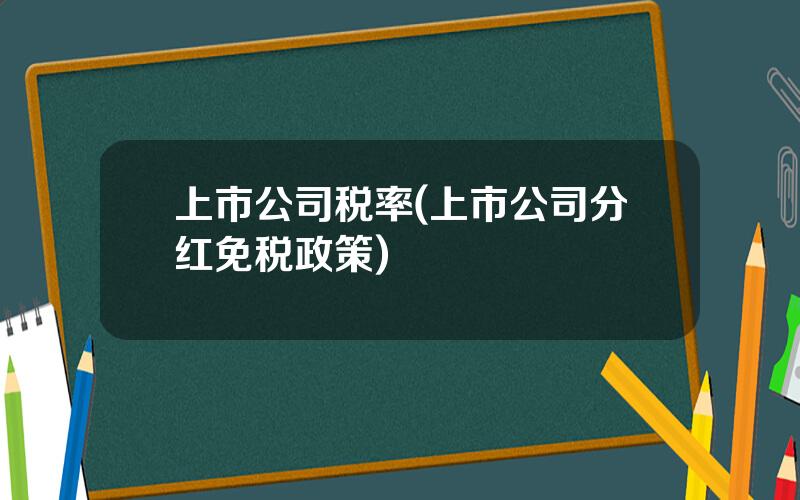 上市公司税率(上市公司分红免税政策)